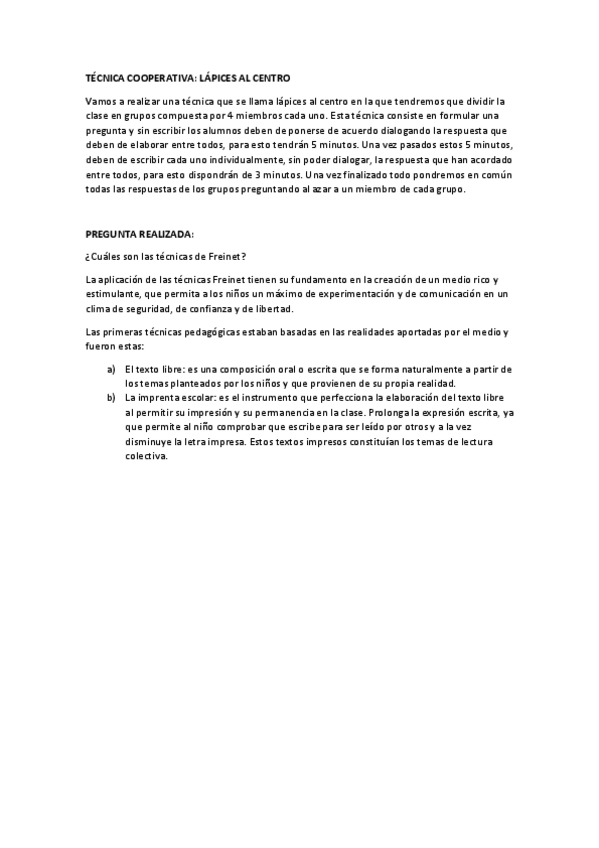 TÉCNICA COOPERATIVA: LÁPICES AL CENTRO

Vamos a realizar una técnica que se llama lápices al centro en la que tendremos que dividir la clase en grupos compuesta por 4 miembros cada uno. Esta técnica consiste en formular una pregunta y sin escribir los alumnos deben de ponerse de acuerdo dialogando la respuesta que deben de elaborar entre todos, para esto tendrán 5 minutos. Una vez pasados estos 5 minutos, deben de escribir cada uno individualmente, sin poder dialogar, la respuesta que han acordado entre todos, para esto dispondrán de 3 minutos. Una vez finalizado todo pondremos en común todas las respuestas de los grupos preguntando al azar a un miembro de cada grupo.

PREGUNTA REALIZADA:

¿Cuáles son las técnicas de Freinet?

La aplicación de las técnicas Freinet tienen su fundamento en la creación de un medio rico y estimulante, que permita a los niños un máximo de experimentación y de comunicación en un clima de seguridad, de confianza y de libertad.

Las primeras técnicas pedagógicas estaban basadas en las realidades aportadas por el medio y fueron estas:

a) El texto libre: es una composición oral o escrita que se forma naturalmente a partir de los temas planteados por los niños y que provienen de su propia realidad.
b) La imprenta escolar: es el instrumento que perfecciona la elaboración del texto libre al permitir su impresión y su permanencia en la clase. Prolonga la expresión escrita, ya que permite al niño comprobar que escribe para ser leído por otros y a la vez disminuye la letra impresa. Estos textos impresos constituían los temas de lectura colectiva.